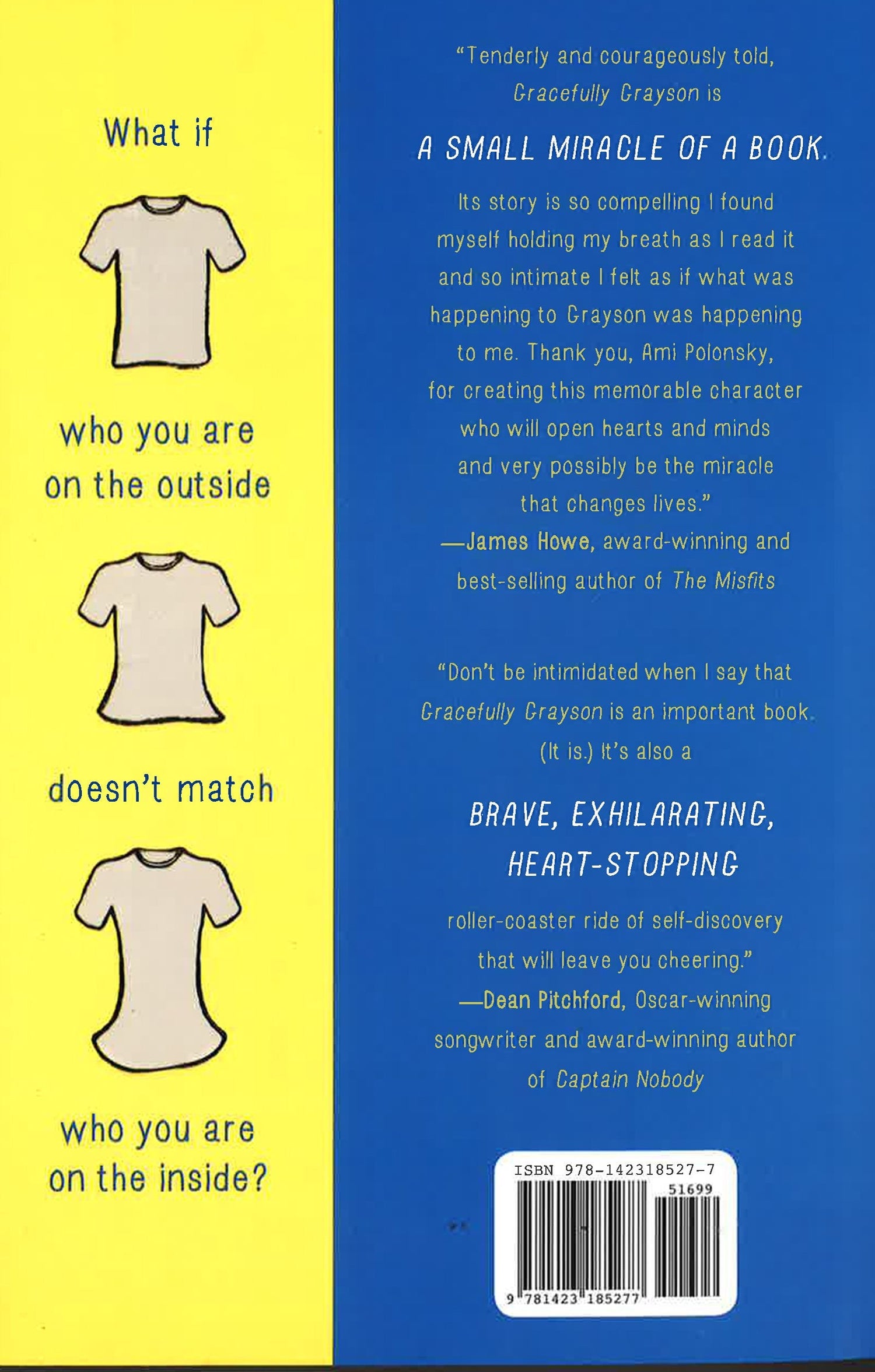 What if

who you are on the outside

doesn't match

who you are on the inside?

"Tenderly and courageously told, Gracefully Grayson is

A SMALL MIRACLE OF A BOOK.

Its story is so compelling I found myself holding my breath as I read it and so intimate I felt as if what was happening to Grayson was happening to me. Thank you, Ami Polonsky, for creating this memorable character who will open hearts and minds and very possibly be the miracle that changes lives."
—James Howe, award-winning and best-selling author of The Misfits

"Don't be intimidated when I say that Gracefully Grayson is an important book. (It is.) It's also a

BRAVE, EXHILARATING, HEART-STOPPING

roller-coaster ride of self-discovery that will leave you cheering."
—Dean Pitchford, Oscar-winning songwriter and award-winning author of Captain Nobody

ISBN 978-142318527-7
51699
9 781423 185277